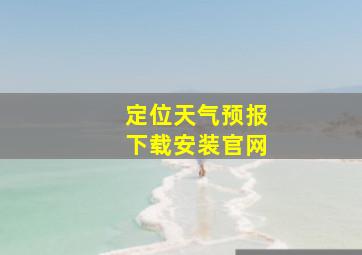 定位天气预报
下载安装官网